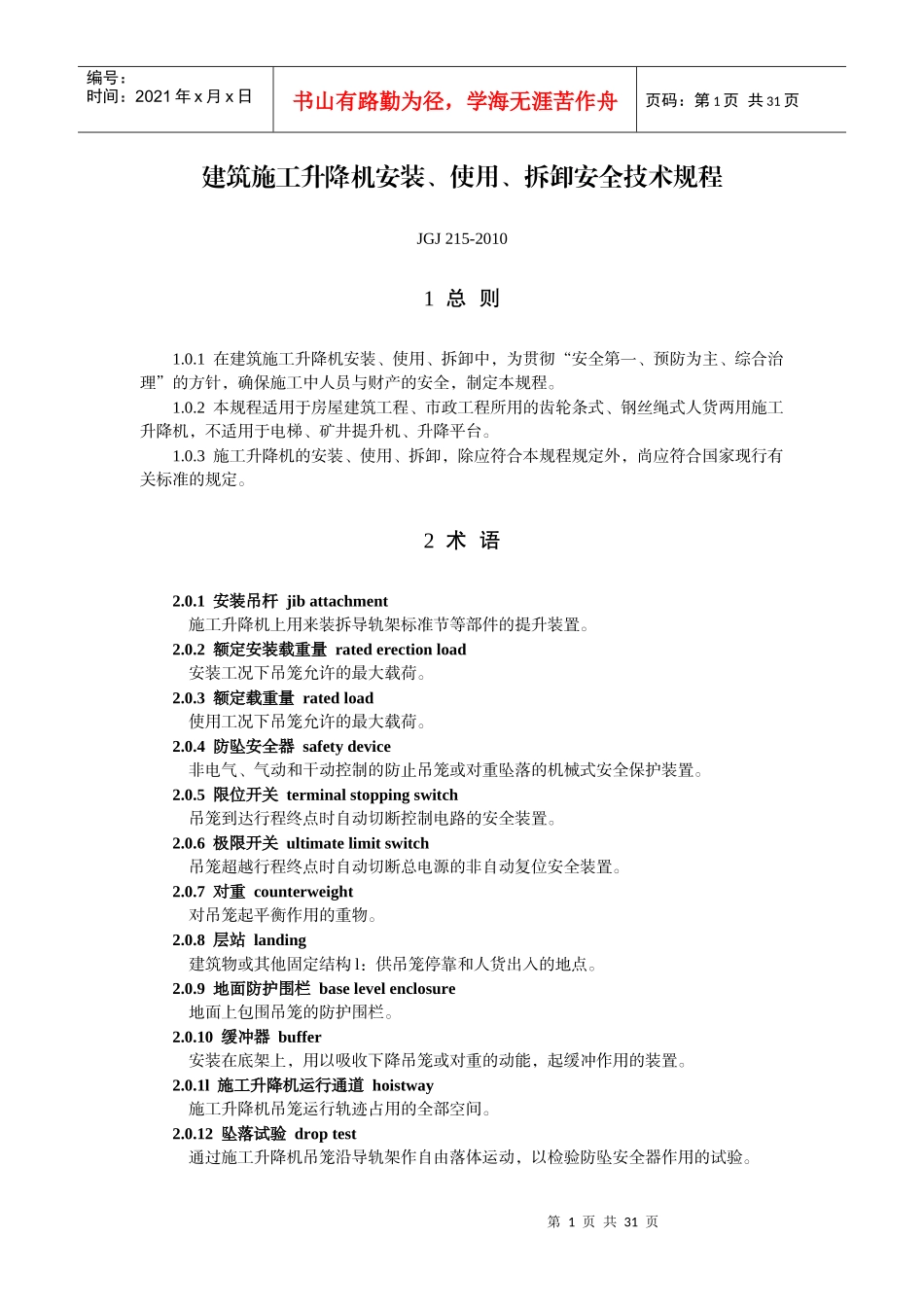 编号：
时间：2021 年 x 月 x 日

书山有路勤为径，学海无涯苦作舟

页码：第 1 页 共 31 页

建筑施工升降机安装、使用、拆卸安全技术规程

JGJ 215-2010

1 总 则

1.0.1 在建筑施工升降机安装、使用、拆卸中，为贯彻“安全第一、预防为主、综合治理”的方针，确保施工中人员与财产的安全，制定本规程。

1.0.2 本规程适用于房屋建筑工程、市政工程所用的齿轮条式、钢丝绳式人货两用施工升降机，不适用于电梯、矿井提升机、升降平台。

1.0.3 施工升降机的安装、使用、拆卸，除应符合本规程规定外，尚应符合国家现行有关标准的规定。

2 术 语

2.0.1 安装吊杆 jib attachment
施工升降机上用来装拆导轨架标准节等部件的提升装置。

2.0.2 额定安装载重量 rated erection load
安装工况下吊笼允许的最大载荷。

2.0.3 额定载重量 rated load
使用工况下吊笼允许的最大载荷。

2.0.4 防坠安全器 safety device
非电气、气动和干动控制的防止吊笼或对重坠落的机械式安全保护装置。

2.0.5 限位开关 terminal stopping switch
吊笼到达行程终点时自动切断控制电路的安全装置。

2.0.6 极限开关 ultimate limit switch
吊笼超越行程终点时自动切断总电源的非自动复位安全装置。

2.0.7 对重 counterweight
对吊笼起平衡作用的重物。

2.0.8 层站 landing
建筑物或其他固定结构 l：供吊笼停靠和人货出入的地点。

2.0.9 地面防护围栏 base level enclosure
地面上包围吊笼的防护围栏。

2.0.10 缓冲器 buffer
安装在底架上，用以吸收下降吊笼或对重的动能，起缓冲作用的装置。

2.0.1l 施工升降机运行通道 hoistway
施工升降机吊笼运行轨迹占用的全部空间。

2.0.12 坠落试验 drop test
通过施工升降机吊笼沿导轨架作自由落体运动，以检验防坠安全器作用的试验。

第 1 页 共 31 页